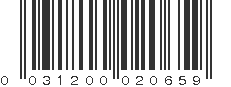 0 031200 020659